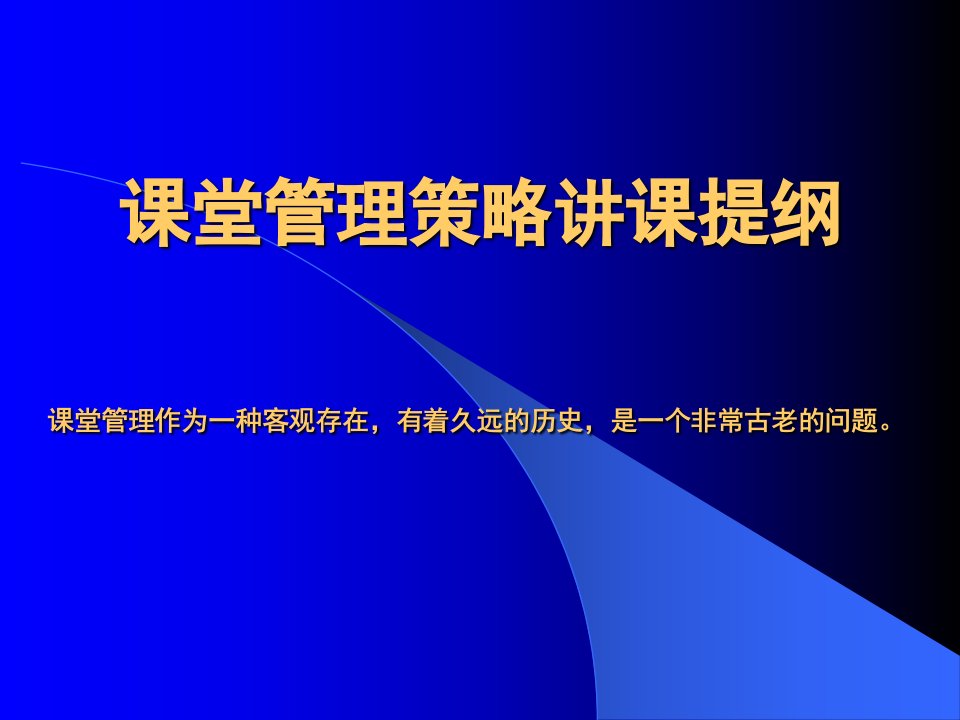 课堂管理策略讲课提纲

课堂管理作为一种客观存在，有着久远的历史，是一个非常古老的问题。